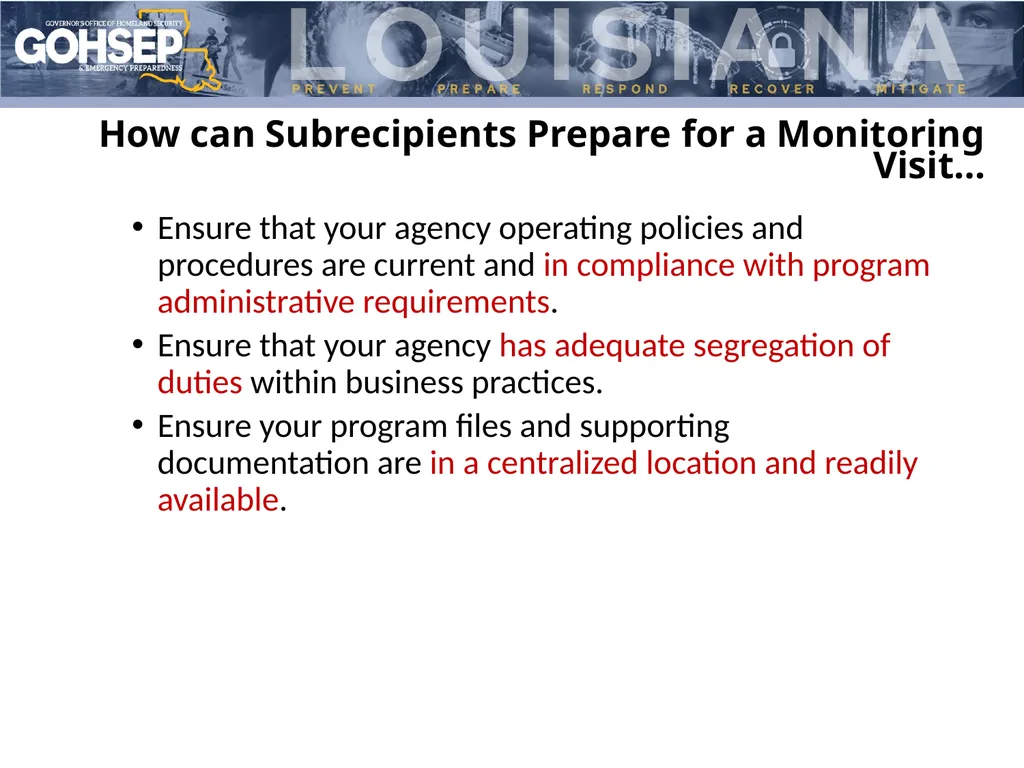 GOVERNOR'S OFFICE OF HOMELAND SECURITY
GOHSEP
& EMERGENCY PREPAREDNESS

LOUISIANA

PREVENT PREPARE RESPOND RECOVER MITIGATE

How can Subrecipients Prepare for a Monitoring Visit…

• Ensure that your agency operating policies and procedures are current and in compliance with program administrative requirements.
• Ensure that your agency has adequate segregation of duties within business practices.
• Ensure your program files and supporting documentation are in a centralized location and readily available.